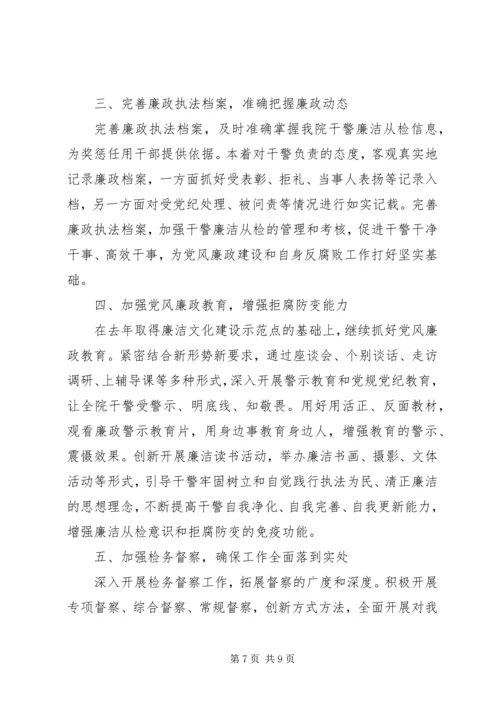 三、完善廉政执法档案，准确把握廉政动态

完善廉政执法档案，及时准确掌握我院干警廉洁从检信息，为奖惩任用干部提供依据。本着对干警负责的态度，客观真实地记录廉政档案，一方面抓好受表彰、拒礼、当事人表扬等记录入档，另一方面对受党纪处理、被问责等情况进行如实记载。完善廉政执法档案，加强干警廉洁从检的管理和考核，促进干警干净干事、高效干事，为党风廉政建设和自身反腐败工作打好坚实基础。

四、加强党风廉政教育，增强拒腐防变能力

在去年取得廉洁文化建设示范点的基础上，继续抓好党风廉政教育。紧密结合新形势新要求，通过座谈会、个别谈话、走访调研、上辅导课等多种形式，深入开展警示教育和党规党纪教育，让全院干警受警示、明底线、知敬畏。用好用活正、反面教材，观看廉政警示教育片，用身边事教育身边人，增强教育的警示、震慑效果。创新开展廉洁读书活动，举办廉洁书画、摄影、文体活动等形式，引导干警牢固树立和自觉践行执法为民、清正廉洁的思想理念，不断提高干警自我净化、自我完善、自我更新能力，增强廉洁从检意识和拒腐防变的免疫功能。

五、加强检务督察，确保工作全面落到实处

深入开展检务督察工作，拓展督察的广度和深度。积极开展专项督察、综合督察、常规督察，创新方式方法，全面开展对我

第 7 页 共 9 页